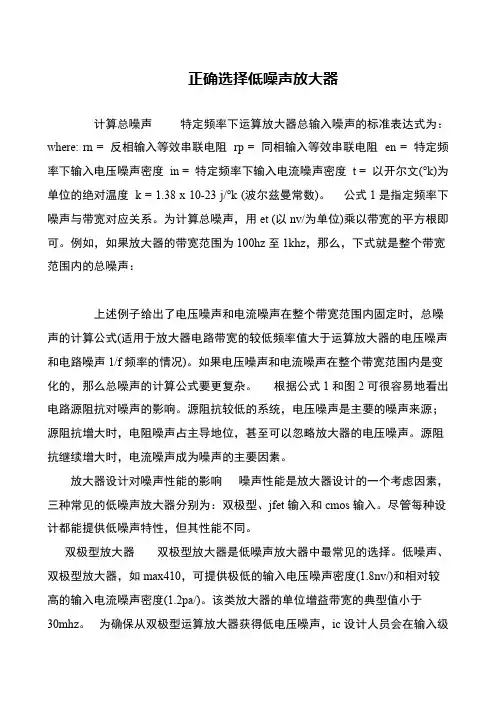 正确选择低噪声放大器

计算总噪声　　特定频率下运算放大器总输入噪声的标准表达式为：where: rn = 反相输入等效串联电阻 rp = 同相输入等效串联电阻 en = 特定频率下输入电压噪声密度 in = 特定频率下输入电流噪声密度 t = 以开尔文(°k)为单位的绝对温度 k = 1.38 x 10-23 j/°k (波尔兹曼常数)。　公式 1 是指定频率下噪声与带宽对应关系。为计算总噪声，用 et (以 nv/为单位)乘以带宽的平方根即可。例如，如果放大器的带宽范围为 100hz 至 1khz，那么，下式就是整个带宽范围内的总噪声：

上述例子给出了电压噪声和电流噪声在整个带宽范围内固定时，总噪声的计算公式(适用于放大器电路带宽的较低频率值大于运算放大器的电压噪声和电路噪声 1/f 频率的情况)。如果电压噪声和电流噪声在整个带宽范围内是变化的，那么总噪声的计算公式要更复杂。　根据公式 1 和图 2 可很容易地看出电路源阻抗对噪声的影响。源阻抗较低的系统，电压噪声是主要的噪声来源；源阻抗增大时，电阻噪声占主导地位，甚至可以忽略放大器的电压噪声。源阻抗继续增大时，电流噪声成为噪声的主要因素。

放大器设计对噪声性能的影响　噪声性能是放大器设计的一个考虑因素，三种常见的低噪声放大器分别为：双极型、jfet 输入和 cmos 输入。尽管每种设计都能提供低噪声特性，但其性能不同。

双极型放大器　　双极型放大器是低噪声放大器中最常见的选择。低噪声、双极型放大器，如 max410，可提供极低的输入电压噪声密度(1.8nv/)和相对较高的输入电流噪声密度(1.2pa/)。该类放大器的单位增益带宽的典型值小于 30mhz。　为确保从双极型运算放大器获得低电压噪声，ic 设计人员会在输入级